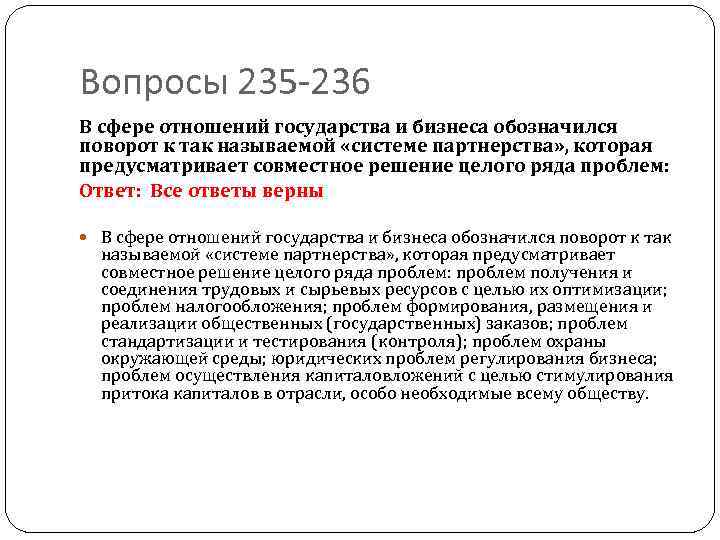 Вопросы 235-236

В сфере отношений государства и бизнеса обозначился поворот к так называемой «системе партнерства», которая предусматривает совместное решение целого ряда проблем:

Ответ: Все ответы верны

В сфере отношений государства и бизнеса обозначился поворот к так называемой «системе партнерства», которая предусматривает совместное решение целого ряда проблем: проблем получения и соединения трудовых и сырьевых ресурсов с целью их оптимизации; проблем налогообложения; проблем формирования, размещения и реализации общественных (государственных) заказов; проблем стандартизации и тестирования (контроля); проблем охраны окружающей среды; юридических проблем регулирования бизнеса; проблем осуществления капиталовложений с целью стимулирования притока капиталов в отрасли, особо необходимые всему обществу.